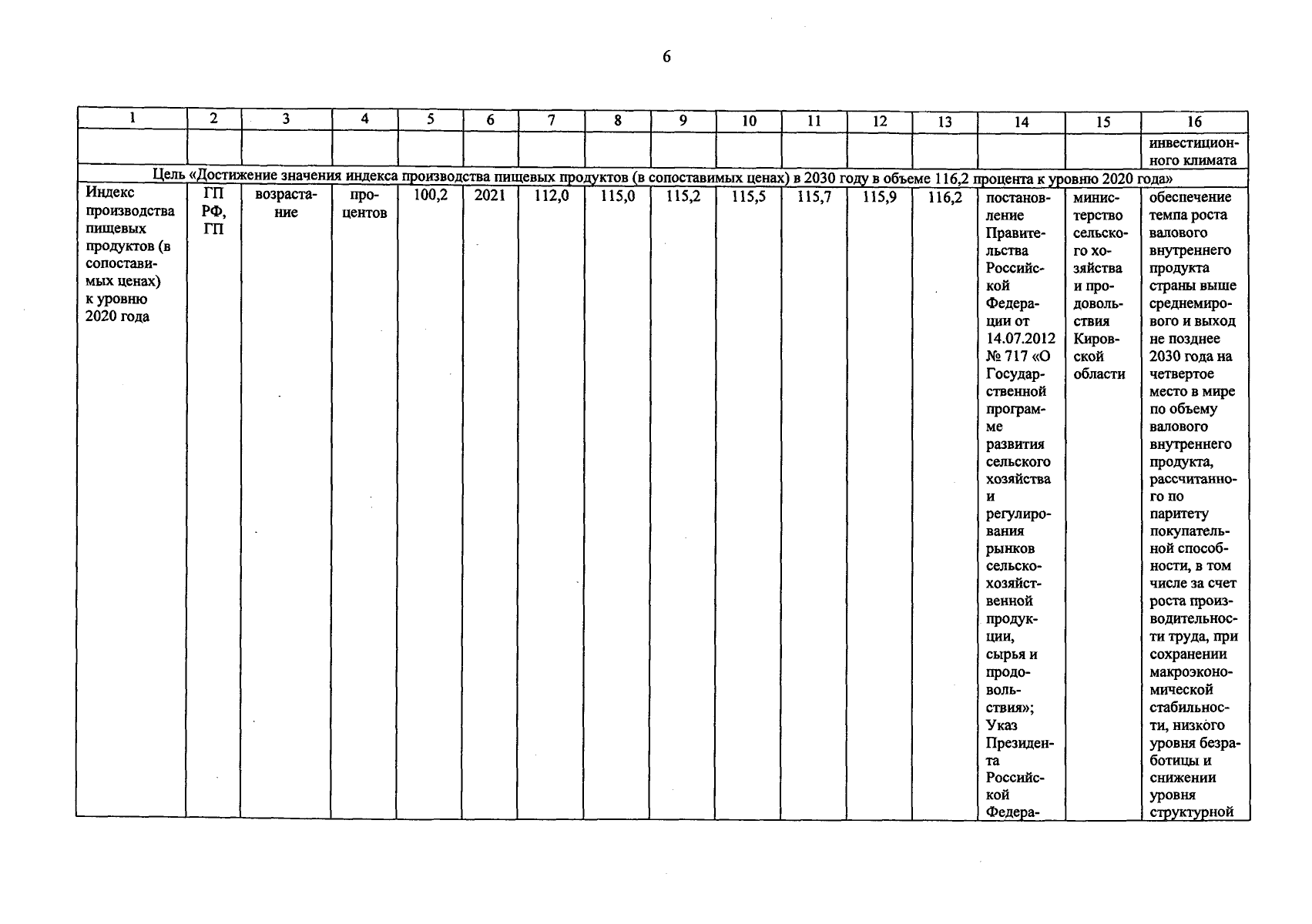 6

| 1 | 2 | 3 | 4 | 5 | 6 | 7 | 8 | 9 | 10 | 11 | 12 | 13 | 14 | 15 | 16 |
|---|---|---|---|---|---|---|---|---|---|---|---|---|---|---|---|
| | | | | | | | | | | | | | | | инвестиционного климата |
| Цель «Достижение значения индекса производства пищевых продуктов (в сопоставимых ценах) в 2030 году в объеме 116,2 процента к уровню 2020 года» | | | | | | | | | | | | | | | |
| Индекс производства пищевых продуктов (в сопоставимых ценах) к уровню 2020 года | ГП РФ, ГП | возрастание | процентов | 100,2 | 2021 | 112,0 | 115,0 | 115,2 | 115,5 | 115,7 | 115,9 | 116,2 | постановление Правительства Российской Федерации от 14.07.2012 № 717 «О Государственной программе развития сельского хозяйства и регулирования рынков сельскохозяйственной продукции, сырья и продовольствия»; Указ Президента Российской Федера- | министерство сельского хозяйства и продовольствия Кировской области | обеспечение темпа роста валового внутреннего продукта страны выше среднемирового и выход не позднее 2030 года на четвертое место в мире по объему валового внутреннего продукта, рассчитанного по паритету покупательной способности, в том числе за счет роста производительности труда, при сохранении макроэкономической стабильности, низкого уровня безработицы и снижении уровня структурной |